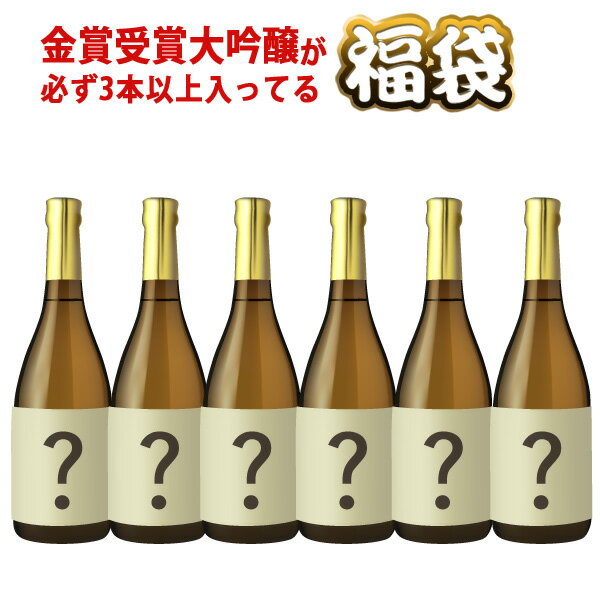 金賞受賞大吟醸が
必ず3本以上入ってる

福袋

?

?

?

?

?

?